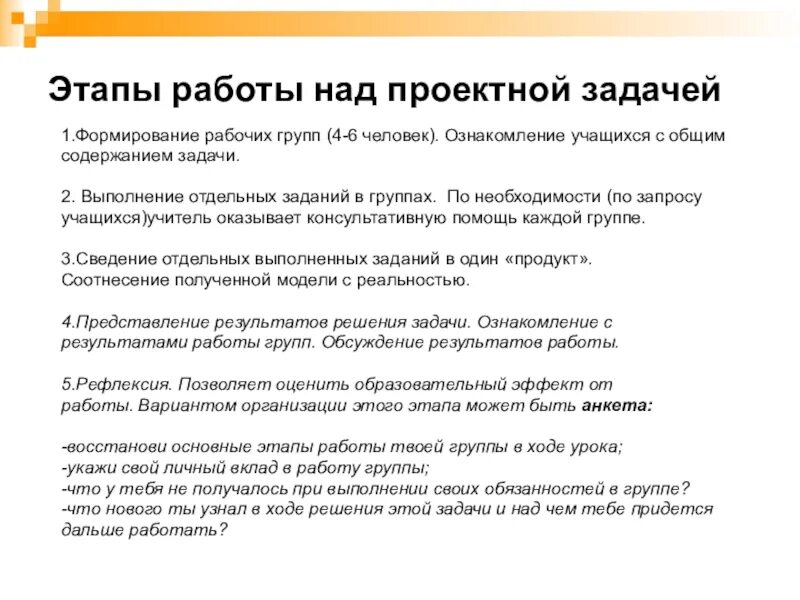 Этапы работы над проектной задачей

1.Формирование рабочих групп (4-6 человек). Ознакомление учащихся с общим содержанием задачи.

2. Выполнение отдельных заданий в группах. По необходимости (по запросу учащихся)учитель оказывает консультативную помощь каждой группе.

3.Сведение отдельных выполненных заданий в один «продукт». Соотнесение полученной модели с реальностью.

4.Представление результатов решения задачи. Ознакомление с результатами работы групп. Обсуждение результатов работы.

5.Рефлексия. Позволяет оценить образовательный эффект от работы. Вариантом организации этого этапа может быть анкета:

-восстанови основные этапы работы твоей группы в ходе урока;
-укажи свой личный вклад в работу группы;
-что у тебя не получалось при выполнении своих обязанностей в группе?
-что нового ты узнал в ходе решения этой задачи и над чем тебе придется дальше работать?